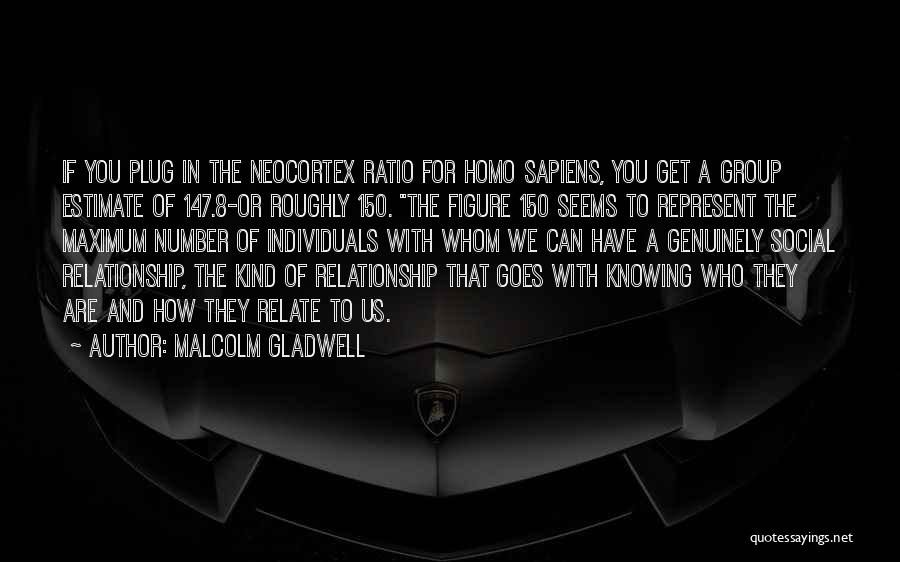 IF YOU PLUG IN THE NEOCORTEX RATIO FOR HOMO SAPIENS, YOU GET A GROUP ESTIMATE OF 147.8-OR ROUGHLY 150. "THE FIGURE 150 SEEMS TO REPRESENT THE MAXIMUM NUMBER OF INDIVIDUALS WITH WHOM WE CAN HAVE A GENUINELY SOCIAL RELATIONSHIP, THE KIND OF RELATIONSHIP THAT GOES WITH KNOWING WHO THEY ARE AND HOW THEY RELATE TO US.

~ AUTHOR: MALCOLM GLADWELL

quotessayings.net